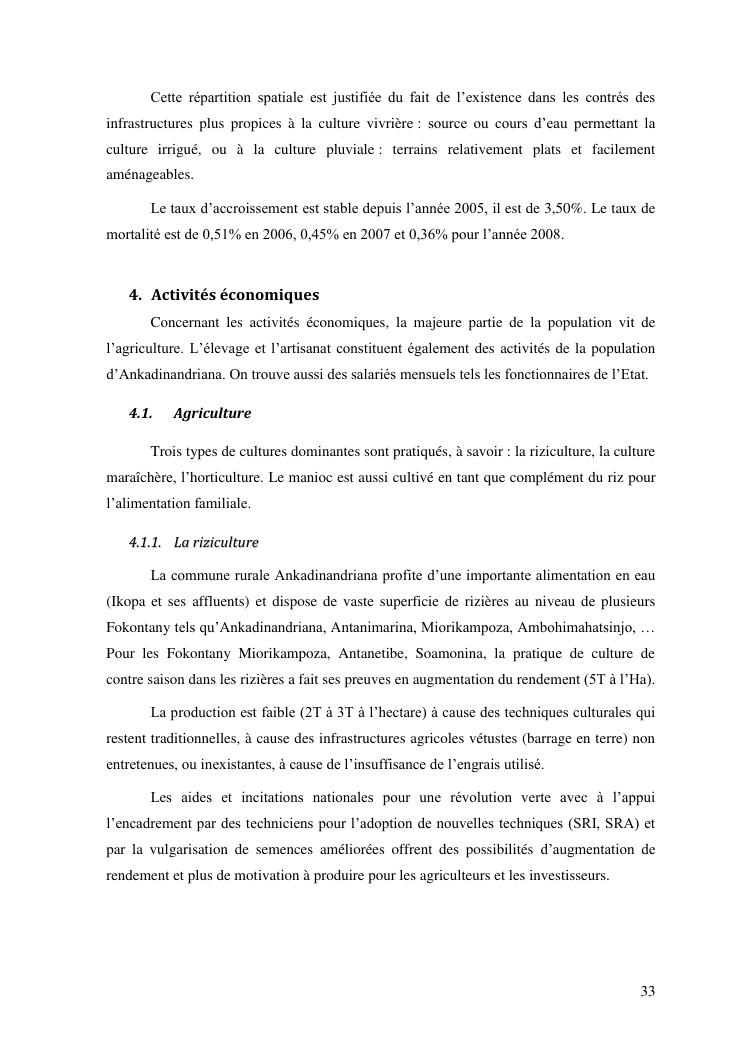 Cette répartition spatiale est justifiée du fait de l'existence dans les contrés des infrastructures plus propices à la culture vivrière : source ou cours d'eau permettant la culture irrigué, ou à la culture pluviale : terrains relativement plats et facilement aménageables.

Le taux d'accroissement est stable depuis l'année 2005, il est de 3,50%. Le taux de mortalité est de 0,51% en 2006, 0,45% en 2007 et 0,36% pour l'année 2008.

4. Activités économiques

Concernant les activités économiques, la majeure partie de la population vit de l'agriculture. L'élevage et l'artisanat constituent également des activités de la population d'Ankadinandriana. On trouve aussi des salariés mensuels tels les fonctionnaires de l'Etat.

4.1. Agriculture

Trois types de cultures dominantes sont pratiqués, à savoir : la riziculture, la culture maraîchère, l'horticulture. Le manioc est aussi cultivé en tant que complément du riz pour l'alimentation familiale.

4.1.1. La riziculture

La commune rurale Ankadinandriana profite d'une importante alimentation en eau (Ikopa et ses affluents) et dispose de vaste superficie de rizières au niveau de plusieurs Fokontany tels qu'Ankadinandriana, Antanimarina, Miorikampoza, Ambohimahatsinjo, … Pour les Fokontany Miorikampoza, Antanetibe, Soamonina, la pratique de culture de contre saison dans les rizières a fait ses preuves en augmentation du rendement (5T à l'Ha).

La production est faible (2T à 3T à l'hectare) à cause des techniques culturales qui restent traditionnelles, à cause des infrastructures agricoles vétustes (barrage en terre) non entretenues, ou inexistantes, à cause de l'insuffisance de l'engrais utilisé.

Les aides et incitations nationales pour une révolution verte avec à l'appui l'encadrement par des techniciens pour l'adoption de nouvelles techniques (SRI, SRA) et par la vulgarisation de semences améliorées offrent des possibilités d'augmentation de rendement et plus de motivation à produire pour les agriculteurs et les investisseurs.

33